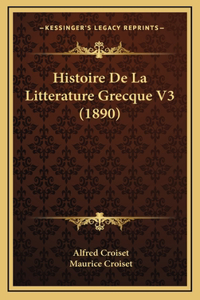 —KESSINGER'S LEGACY REPRINTS—

Histoire De La Litterature Grecque V3 (1890)

Alfred Croiset
Maurice Croiset